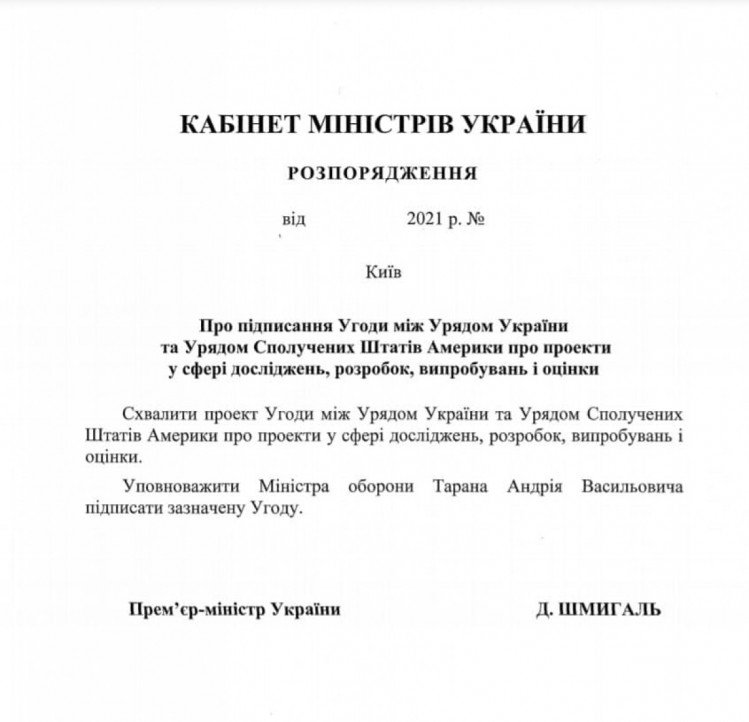 КАБІНЕТ МІНІСТРІВ УКРАЇНИ

РОЗПОРЯДЖЕННЯ

від 2021 р. №

Київ

Про підписання Угоди між Урядом України та Урядом Сполучених Штатів Америки про проекти у сфері досліджень, розробок, випробувань і оцінки

Схвалити проект Угоди між Урядом України та Урядом Сполучених Штатів Америки про проекти у сфері досліджень, розробок, випробувань і оцінки.

Уповноважити Міністра оборони Тарана Андрія Васильовича підписати зазначену Угоду.

Прем'єр-міністр України

Д. ШМИГАЛЬ